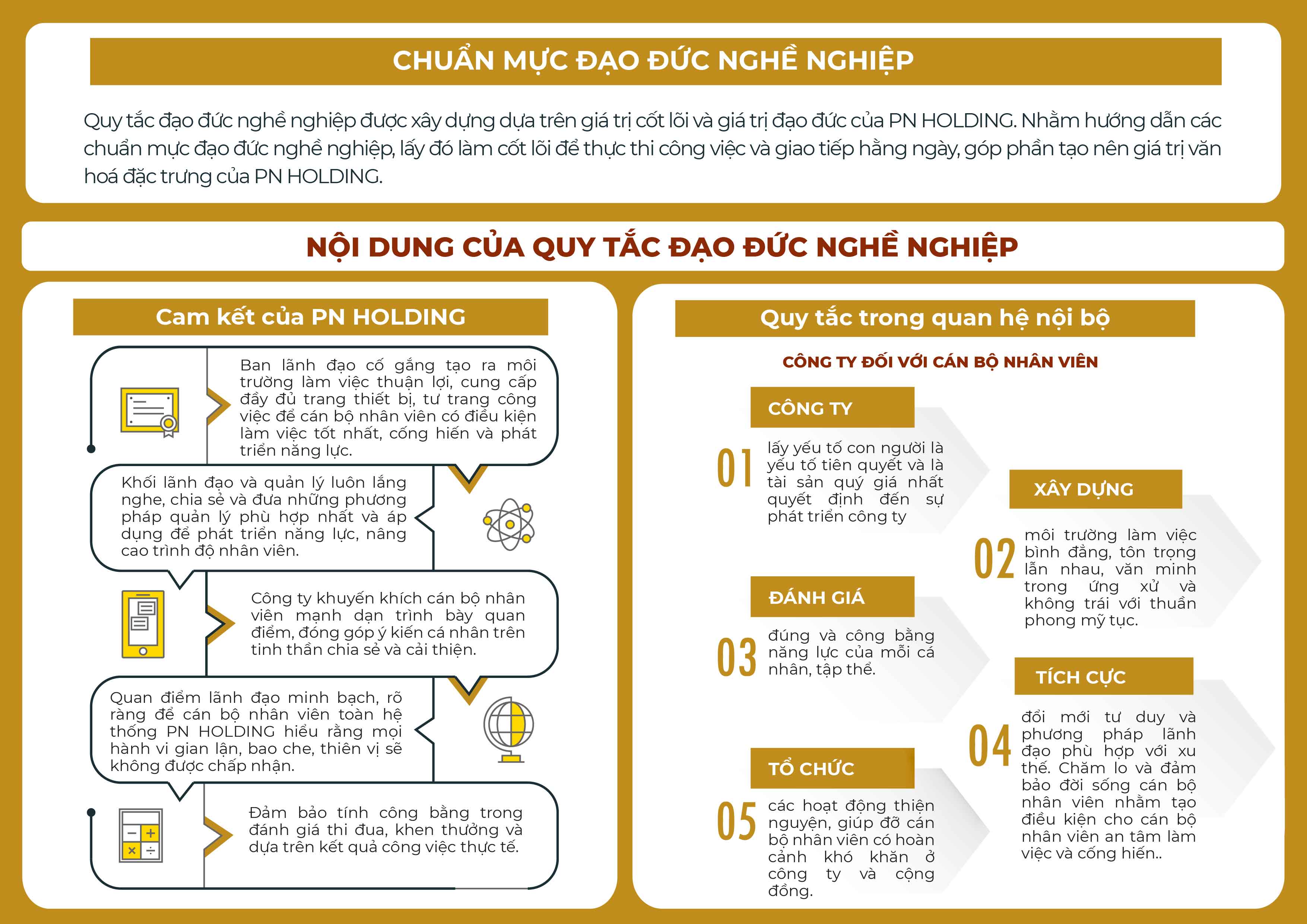 CHUẨN MỰC ĐẠO ĐỨC NGHỀ NGHIỆP

Quy tắc đạo đức nghề nghiệp được xây dựng dựa trên giá trị cốt lõi và giá trị đạo đức của PN HOLDING. Nhằm hướng dẫn các chuẩn mực đạo đức nghề nghiệp, lấy đó làm cốt lõi để thực thi công việc và giao tiếp hằng ngày, góp phần tạo nên giá trị văn hoá đặc trưng của PN HOLDING.

NỘI DUNG CỦA QUY TẮC ĐẠO ĐỨC NGHỀ NGHIỆP

Cam kết của PN HOLDING

Ban lãnh đạo cố gắng tạo ra môi trường làm việc thuận lợi, cung cấp đầy đủ trang thiết bị, tư trang công việc để cán bộ nhân viên có điều kiện làm việc tốt nhất, cống hiến và phát triển năng lực.

Khối lãnh đạo và quản lý luôn lắng nghe, chia sẻ và đưa những phương pháp quản lý phù hợp nhất và áp dụng để phát triển năng lực, nâng cao trình độ nhân viên.

Công ty khuyến khích cán bộ nhân viên mạnh dạn trình bày quan điểm, đóng góp ý kiến cá nhân trên tinh thần chia sẻ và cải thiện.

Quan điểm lãnh đạo minh bạch, rõ ràng để cán bộ nhân viên toàn hệ thống PN HOLDING hiểu rằng mọi hành vi gian lận, bao che, thiên vị sẽ không được chấp nhận.

Đảm bảo tính công bằng trong đánh giá thi đua, khen thưởng và dựa trên kết quả công việc thực tế.

Quy tắc trong quan hệ nội bộ

CÔNG TY ĐỐI VỚI CÁN BỘ NHÂN VIÊN

CÔNG TY
01 lấy yếu tố con người là yếu tố tiên quyết và là tài sản quý giá nhất quyết định đến sự phát triển công ty

XÂY DỰNG
02 môi trường làm việc bình đẳng, tôn trọng lẫn nhau, văn minh trong ứng xử và không trái với thuần phong mỹ tục.

ĐÁNH GIÁ
03 đúng và công bằng năng lực của mỗi cá nhân, tập thể.

TÍCH CỰC
04 đổi mới tư duy và phương pháp lãnh đạo phù hợp với xu thế. Chăm lo và đảm bảo đời sống cán bộ nhân viên nhằm tạo điều kiện cho cán bộ nhân viên an tâm làm việc và cống hiến..

TỔ CHỨC
05 các hoạt động thiện nguyện, giúp đỡ cán bộ nhân viên có hoàn cảnh khó khăn ở công ty và cộng đồng.